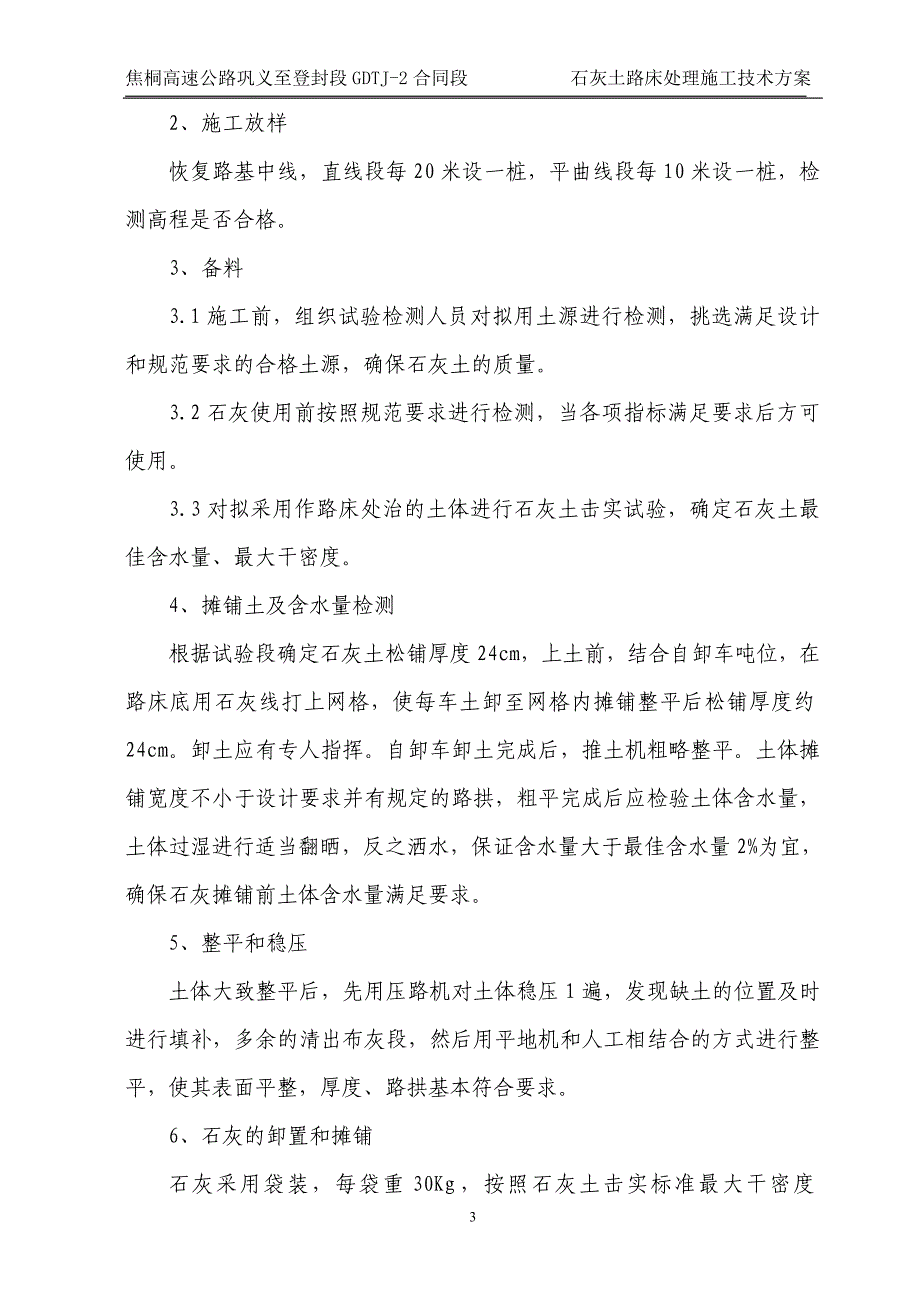 焦桐高速公路巩义至登封段 GDTJ-2 合同段　　石灰土路床处理施工技术方案

2、施工放样

恢复路基中线，直线段每 20 米设一桩，平曲线段每 10 米设一桩，检测高程是否合格。

3、备料

3.1 施工前，组织试验检测人员对拟用土源进行检测，挑选满足设计和规范要求的合格土源，确保石灰土的质量。

3.2 石灰使用前按照规范要求进行检测，当各项指标满足要求后方可使用。

3.3 对拟采用作路床处治的土体进行石灰土击实试验，确定石灰土最佳含水量、最大干密度。

4、摊铺土及含水量检测

根据试验段确定石灰土松铺厚度 24cm，上土前，结合自卸车吨位，在路床底用石灰线打上网格，使每车土卸至网格内摊铺整平后松铺厚度约 24cm。卸土应有专人指挥。自卸车卸土完成后，推土机粗略整平。土体摊铺宽度不小于设计要求并有规定的路拱，粗平完成后应检验土体含水量，土体过湿进行适当翻晒，反之洒水，保证含水量大于最佳含水量 2%为宜，确保石灰摊铺前土体含水量满足要求。

5、整平和稳压

土体大致整平后，先用压路机对土体稳压 1 遍，发现缺土的位置及时进行填补，多余的清出布灰段，然后用平地机和人工相结合的方式进行整平，使其表面平整，厚度、路拱基本符合要求。

6、石灰的卸置和摊铺

石灰采用袋装，每袋重 30Kg，按照石灰土击实标准最大干密度

3